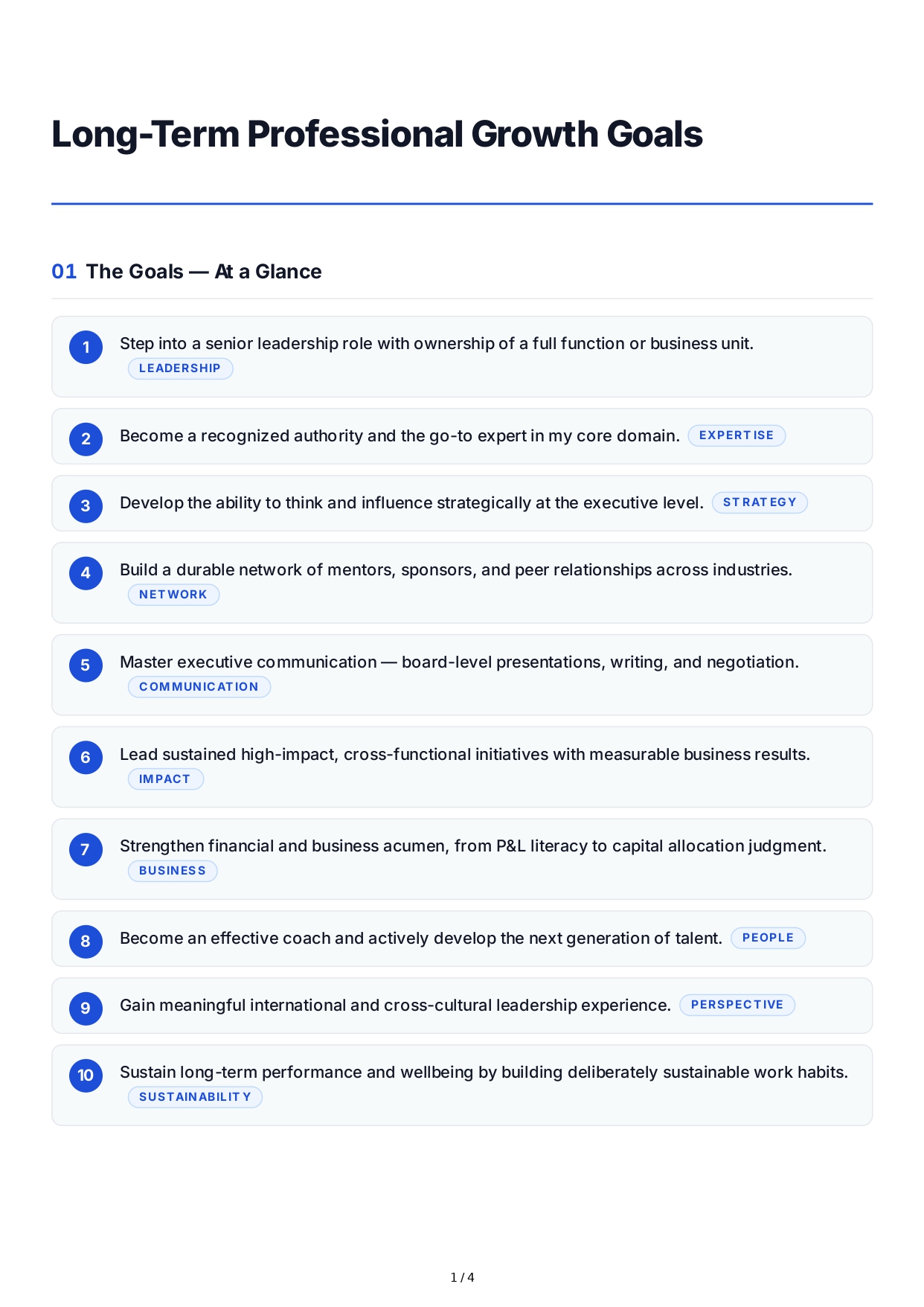 Long-Term Professional Growth Goals

01 The Goals — At a Glance

1 Step into a senior leadership role with ownership of a full function or business unit. LEADERSHIP

2 Become a recognized authority and the go-to expert in my core domain. EXPERTISE

3 Develop the ability to think and influence strategically at the executive level. STRATEGY

4 Build a durable network of mentors, sponsors, and peer relationships across industries. NETWORK

5 Master executive communication — board-level presentations, writing, and negotiation. COMMUNICATION

6 Lead sustained high-impact, cross-functional initiatives with measurable business results. IMPACT

7 Strengthen financial and business acumen, from P&L literacy to capital allocation judgment. BUSINESS

8 Become an effective coach and actively develop the next generation of talent. PEOPLE

9 Gain meaningful international and cross-cultural leadership experience. PERSPECTIVE

10 Sustain long-term performance and wellbeing by building deliberately sustainable work habits. SUSTAINABILITY

1 / 4